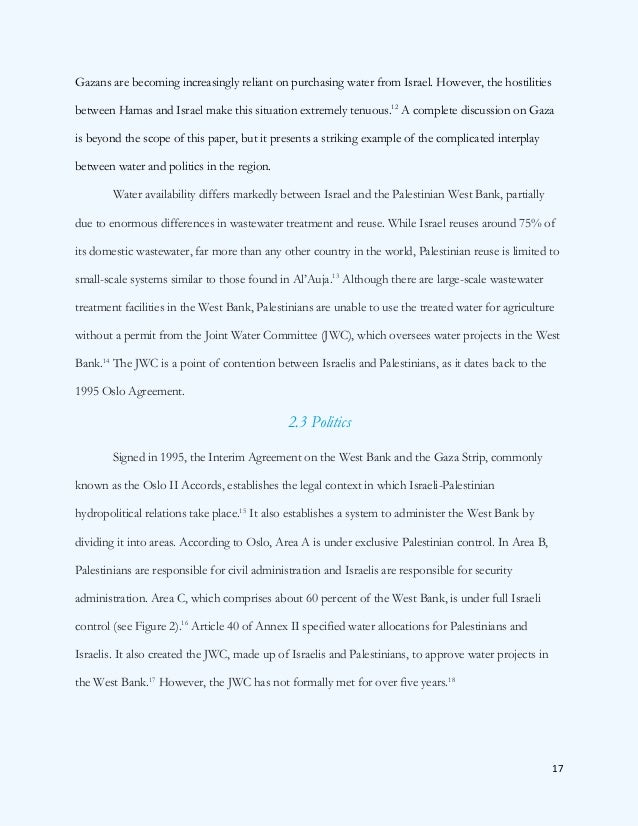 Gazans are becoming increasingly reliant on purchasing water from Israel. However, the hostilities between Hamas and Israel make this situation extremely tenuous.$^{12}$ A complete discussion on Gaza is beyond the scope of this paper, but it presents a striking example of the complicated interplay between water and politics in the region.

Water availability differs markedly between Israel and the Palestinian West Bank, partially due to enormous differences in wastewater treatment and reuse. While Israel reuses around 75% of its domestic wastewater, far more than any other country in the world, Palestinian reuse is limited to small-scale systems similar to those found in Al'Auja.$^{13}$ Although there are large-scale wastewater treatment facilities in the West Bank, Palestinians are unable to use the treated water for agriculture without a permit from the Joint Water Committee (JWC), which oversees water projects in the West Bank.$^{14}$ The JWC is a point of contention between Israelis and Palestinians, as it dates back to the 1995 Oslo Agreement.

2.3 Politics

Signed in 1995, the Interim Agreement on the West Bank and the Gaza Strip, commonly known as the Oslo II Accords, establishes the legal context in which Israeli-Palestinian hydropolitical relations take place.$^{15}$ It also establishes a system to administer the West Bank by dividing it into areas. According to Oslo, Area A is under exclusive Palestinian control. In Area B, Palestinians are responsible for civil administration and Israelis are responsible for security administration. Area C, which comprises about 60 percent of the West Bank, is under full Israeli control (see Figure 2).$^{16}$ Article 40 of Annex II specified water allocations for Palestinians and Israelis. It also created the JWC, made up of Israelis and Palestinians, to approve water projects in the West Bank.$^{17}$ However, the JWC has not formally met for over five years.$^{18}$

17